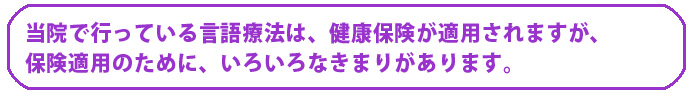 当院で行っている言語療法は、健康保険が適用されますが、保険適用のために、いろいろなきまりがあります。